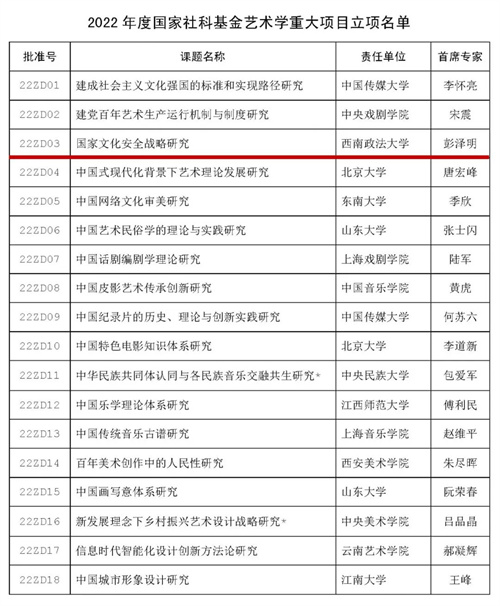 2022 年度国家社科基金艺术学重大项目立项名单

| 批准号 | 课题名称 | 责任单位 | 首席专家 |
|---|---|---|---|
| 22ZD01 | 建成社会主义文化强国的标准和实现路径研究 | 中国传媒大学 | 李怀亮 |
| 22ZD02 | 建党百年艺术生产运行机制与制度研究 | 中央戏剧学院 | 宋震 |
| 22ZD03 | 国家文化安全战略研究 | 西南政法大学 | 彭泽明 |
| 22ZD04 | 中国式现代化背景下艺术理论发展研究 | 北京大学 | 唐宏峰 |
| 22ZD05 | 中国网络文化审美研究 | 东南大学 | 季欣 |
| 22ZD06 | 中国艺术民俗学的理论与实践研究 | 山东大学 | 张士闪 |
| 22ZD07 | 中国话剧编剧学理论研究 | 上海戏剧学院 | 陆军 |
| 22ZD08 | 中国皮影艺术传承创新研究 | 中国音乐学院 | 黄虎 |
| 22ZD09 | 中国纪录片的历史、理论与创新实践研究 | 中国传媒大学 | 何苏六 |
| 22ZD10 | 中国特色电影知识体系研究 | 北京大学 | 李道新 |
| 22ZD11 | 中华民族共同体认同与各民族音乐交融共生研究* | 中央民族大学 | 包爱军 |
| 22ZD12 | 中国乐学理论体系研究 | 江西师范大学 | 傅利民 |
| 22ZD13 | 中国传统音乐古谱研究 | 上海音乐学院 | 赵维平 |
| 22ZD14 | 百年美术创作中的人民性研究 | 西安美术学院 | 朱尽晖 |
| 22ZD15 | 中国画写意体系研究 | 山东大学 | 阮荣春 |
| 22ZD16 | 新发展理念下乡村振兴艺术设计战略研究* | 中央美术学院 | 吕品晶 |
| 22ZD17 | 信息时代智能化设计创新方法论研究 | 云南艺术学院 | 郝凝辉 |
| 22ZD18 | 中国城市形象设计研究 | 江南大学 | 王峰 |